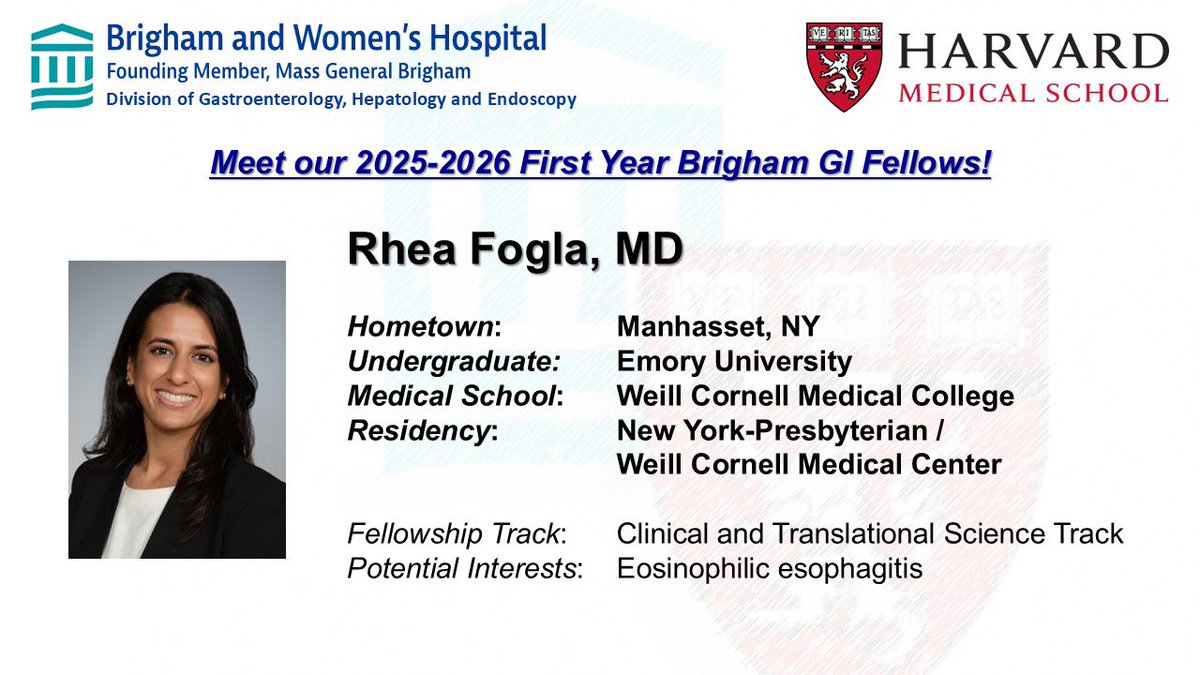 Brigham and Women's Hospital
Founding Member, Mass General Brigham
Division of Gastroenterology, Hepatology and Endoscopy

VE RI TAS
HARVARD
MEDICAL SCHOOL

Meet our 2025-2026 First Year Brigham GI Fellows!

Rhea Fogla, MD

Hometown: Manhasset, NY
Undergraduate: Emory University
Medical School: Weill Cornell Medical College
Residency: New York-Presbyterian / Weill Cornell Medical Center

Fellowship Track: Clinical and Translational Science Track
Potential Interests: Eosinophilic esophagitis